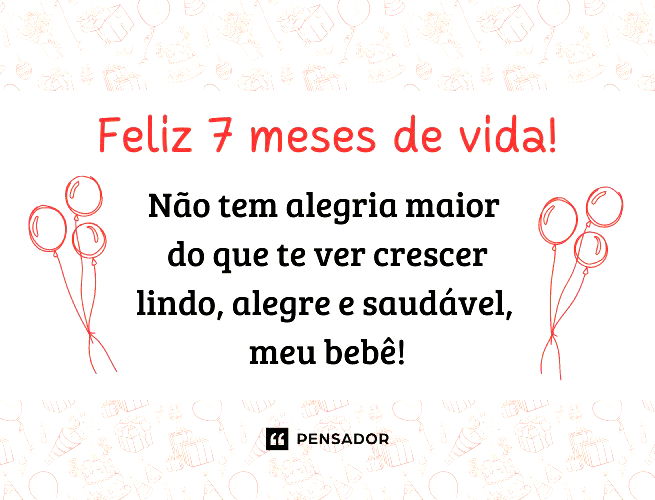 Feliz 7 meses de vida!

Não tem alegria maior do que te ver crescer lindo, alegre e saudável, meu bebê!

PENSADOR